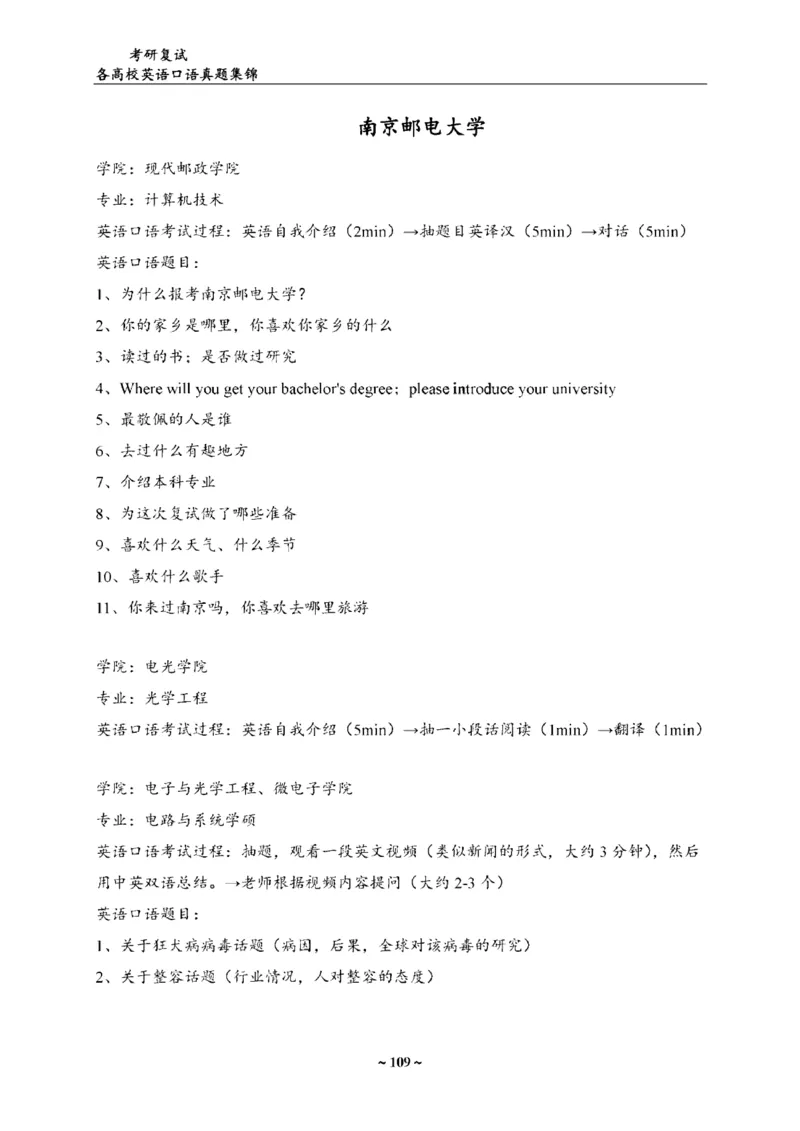 考研复试
各高校英语口语真题集锦

南京邮电大学

学院：现代邮政学院

专业：计算机技术

英语口语考试过程：英语自我介绍（2min）→抽题目英译汉（5min）→对话（5min）

英语口语题目：

1、为什么报考南京邮电大学？

2、你的家乡是哪里，你喜欢你家乡的什么

3、读过的书；是否做过研究

4、Where will you get your bachelor's degree；please introduce your university

5、最敬佩的人是谁

6、去过什么有趣地方

7、介绍本科专业

8、为这次复试做了哪些准备

9、喜欢什么天气、什么季节

10、喜欢什么歌手

11、你来过南京吗，你喜欢去哪里旅游

学院：电光学院

专业：光学工程

英语口语考试过程：英语自我介绍（5min）→抽一小段话阅读（1min）→翻译（1min）

学院：电子与光学工程、微电子学院

专业：电路与系统学硕

英语口语考试过程：抽题，观看一段英文视频（类似新闻的形式，大约3分钟），然后用中英双语总结。→老师根据视频内容提问（大约2-3个）

英语口语题目：

1、关于狂犬病病毒话题（病因，后果，全球对该病毒的研究）

2、关于整容话题（行业情况，人对整容的态度）

~ 109 ~